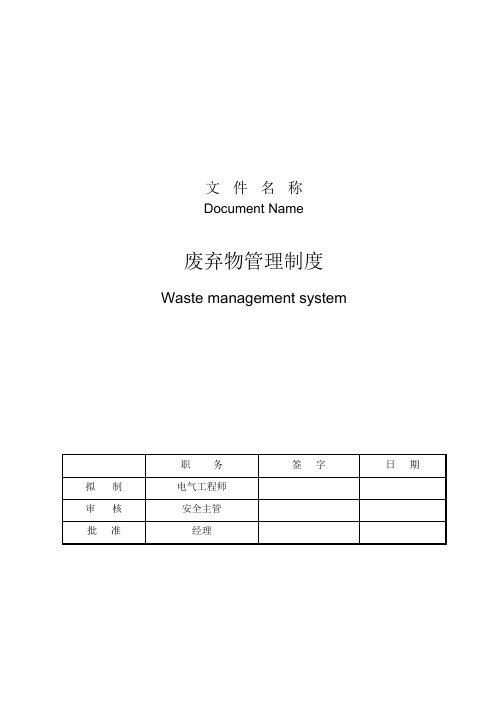 文 件 名 称
Document Name

废弃物管理制度

Waste management system

| | 职 务 | 签 字 | 日 期 |
|---|---|---|---|
| 拟 制 | 电气工程师 | | |
| 审 核 | 安全主管 | | |
| 批 准 | 经理 | | |